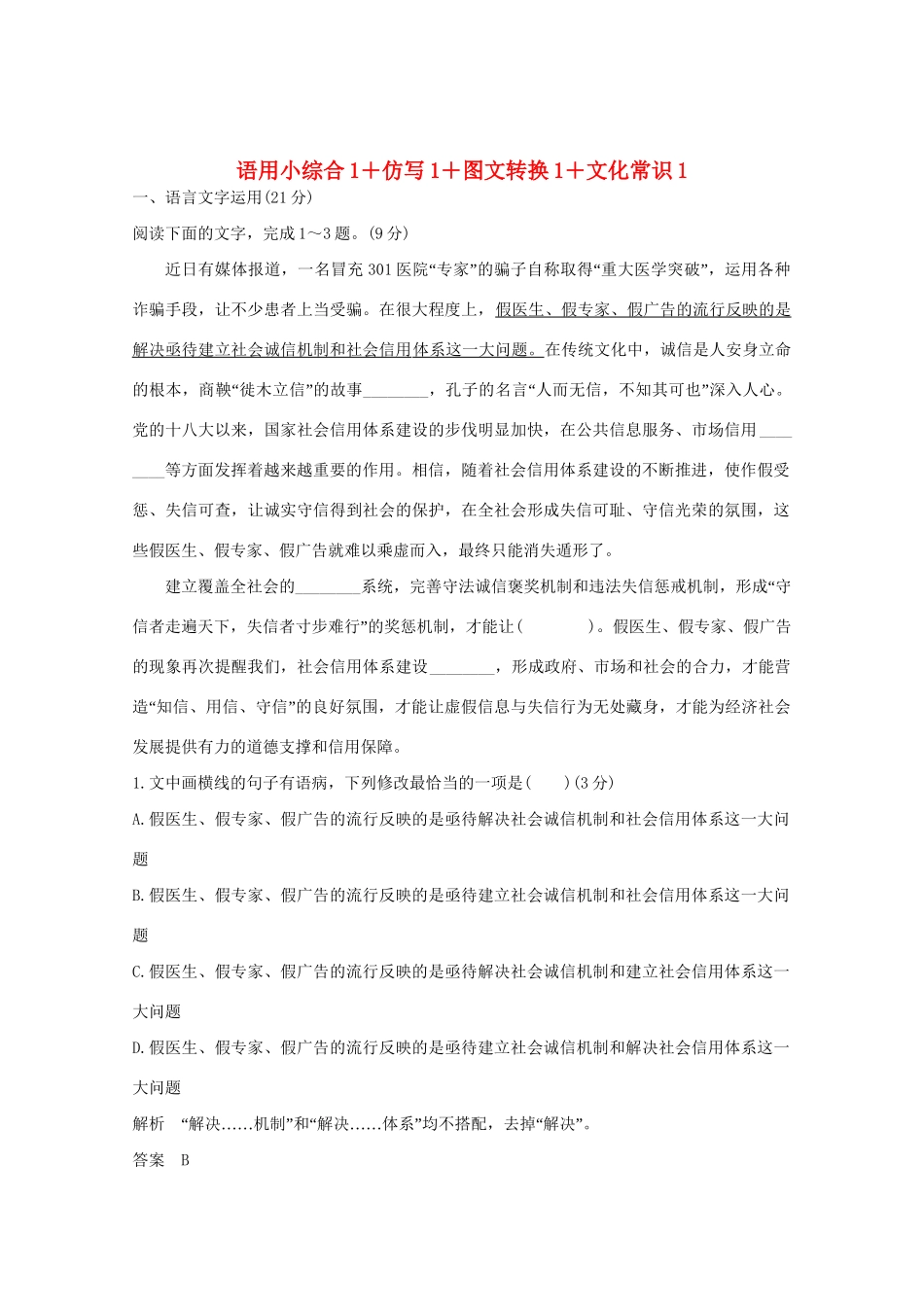 语用小综合1＋仿写1＋图文转换1＋文化常识1

一、语言文字运用(21分)

阅读下面的文字，完成1～3题。(9分)

近日有媒体报道，一名冒充301医院“专家”的骗子自称取得“重大医学突破”，运用各种诈骗手段，让不少患者上当受骗。在很大程度上，假医生、假专家、假广告的流行反映的是解决亟待建立社会诚信机制和社会信用体系这一大问题。在传统文化中，诚信是人安身立命的根本，商鞅“徙木立信”的故事________，孔子的名言“人而无信，不知其可也”深入人心。党的十八大以来，国家社会信用体系建设的步伐明显加快，在公共信息服务、市场信用________等方面发挥着越来越重要的作用。相信，随着社会信用体系建设的不断推进，使作假受惩、失信可查，让诚实守信得到社会的保护，在全社会形成失信可耻、守信光荣的氛围，这些假医生、假专家、假广告就难以乘虚而入，最终只能消失遁形了。

建立覆盖全社会的________系统，完善守法诚信褒奖机制和违法失信惩戒机制，形成“守信者走遍天下，失信者寸步难行”的奖惩机制，才能让(　　　)。假医生、假专家、假广告的现象再次提醒我们，社会信用体系建设________，形成政府、市场和社会的合力，才能营造“知信、用信、守信”的良好氛围，才能让虚假信息与失信行为无处藏身，才能为经济社会发展提供有力的道德支撑和信用保障。

1.文中画横线的句子有语病，下列修改最恰当的一项是(　　)(3分)

A.假医生、假专家、假广告的流行反映的是亟待解决社会诚信机制和社会信用体系这一大问题

B.假医生、假专家、假广告的流行反映的是亟待建立社会诚信机制和社会信用体系这一大问题

C.假医生、假专家、假广告的流行反映的是亟待解决社会诚信机制和建立社会信用体系这一大问题

D.假医生、假专家、假广告的流行反映的是亟待建立社会诚信机制和解决社会信用体系这一大问题

解析　“解决……机制”和“解决……体系”均不搭配，去掉“解决”。

答案　B